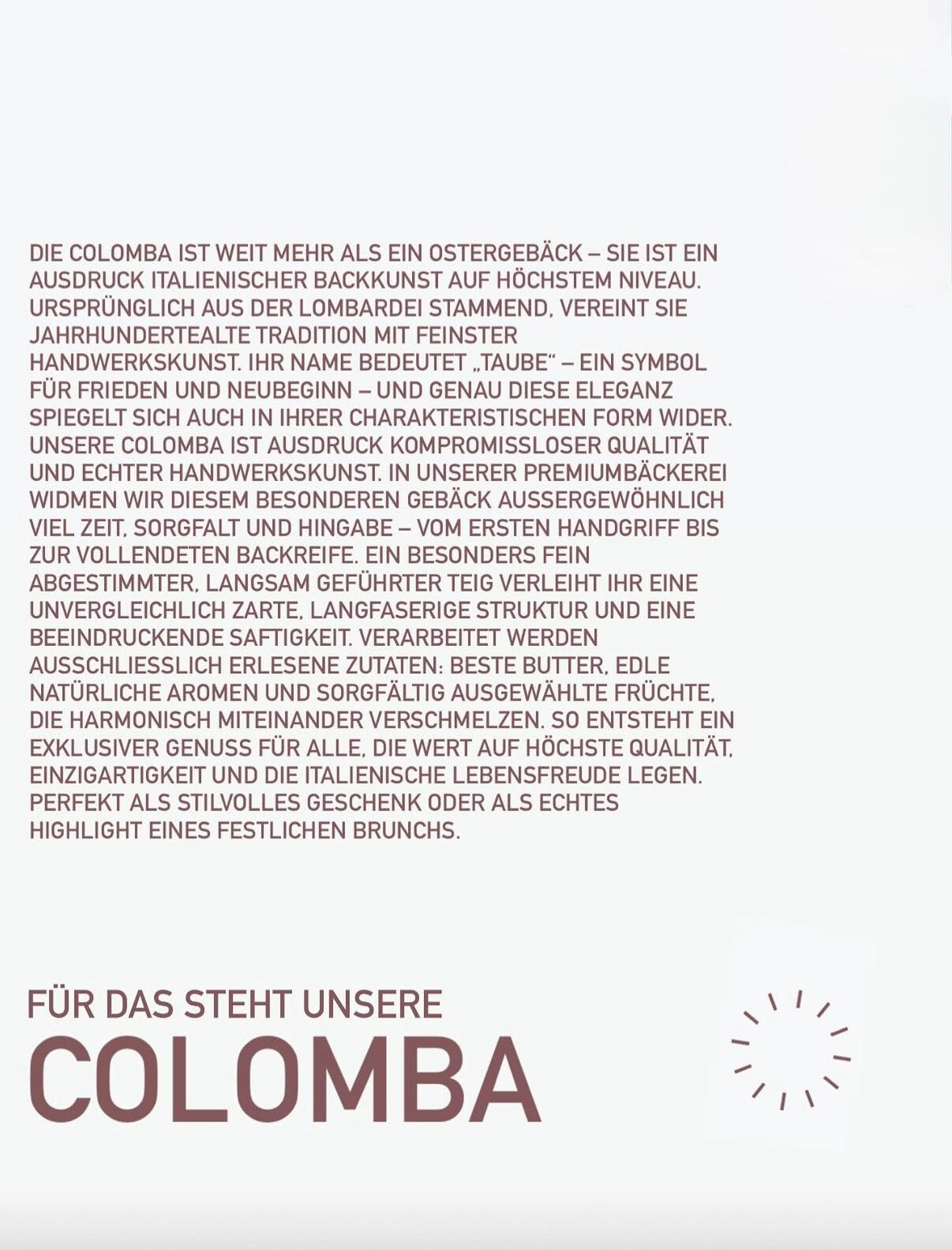 DIE COLOMBA IST WEIT MEHR ALS EIN OSTERGEBÄCK – SIE IST EIN AUSDRUCK ITALIENISCHER BACKKUNST AUF HÖCHSTEM NIVEAU. URSPRÜNGLICH AUS DER LOMBARDEI STAMMEND, VEREINT SIE JAHRHUNDERTEALTE TRADITION MIT FEINSTER HANDWERKSKUNST. IHR NAME BEDEUTET „TAUBE“ – EIN SYMBOL FÜR FRIEDEN UND NEUBEGINN – UND GENAU DIESE ELEGANZ SPIEGELT SICH AUCH IN IHRER CHARAKTERISTISCHEN FORM WIDER. UNSERE COLOMBA IST AUSDRUCK KOMPROMISSLOSER QUALITÄT UND ECHTER HANDWERKSKUNST. IN UNSERER PREMIUMBÄCKEREI WIDMEN WIR DIESEM BESONDEREN GEBÄCK AUSSERGEWÖHNLICH VIEL ZEIT, SORGFALT UND HINGABE – VOM ERSTEN HANDGRIFF BIS ZUR VOLLENDETEN BACKREIFE. EIN BESONDERS FEIN ABGESTIMMTER, LANGSAM GEFÜHRTER TEIG VERLEIHT IHR EINE UNVERGLEICHLICH ZARTE, LANGFASERIGE STRUKTUR UND EINE BEEINDRUCKENDE SAFTIGKEIT. VERARBEITET WERDEN AUSSCHLIESSLICH ERLESENE ZUTATEN: BESTE BUTTER, EDLE NATÜRLICHE AROMEN UND SORGFÄLTIG AUSGEWÄHLTE FRÜCHTE, DIE HARMONISCH MITEINANDER VERSCHMELZEN. SO ENTSTEHT EIN EXKLUSIVER GENUSS FÜR ALLE, DIE WERT AUF HÖCHSTE QUALITÄT, EINZIGARTIGKEIT UND DIE ITALIENISCHE LEBENSFREUDE LEGEN. PERFEKT ALS STILVOLLES GESCHENK ODER ALS ECHTES HIGHLIGHT EINES FESTLICHEN BRUNCHS.

FÜR DAS STEHT UNSERE
COLOMBA